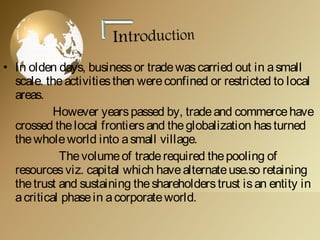 Introduction

• In olden days, business or trade was carried out in a small scale. the activities then were confined or restricted to local areas.

However years passed by, trade and commerce have crossed the local frontiers and the globalization has turned the whole world into a small village.

The volume of trade required the pooling of resources viz. capital which have alternate use.so retaining the trust and sustaining the shareholders trust is an entity in a critical phase in a corporate world.